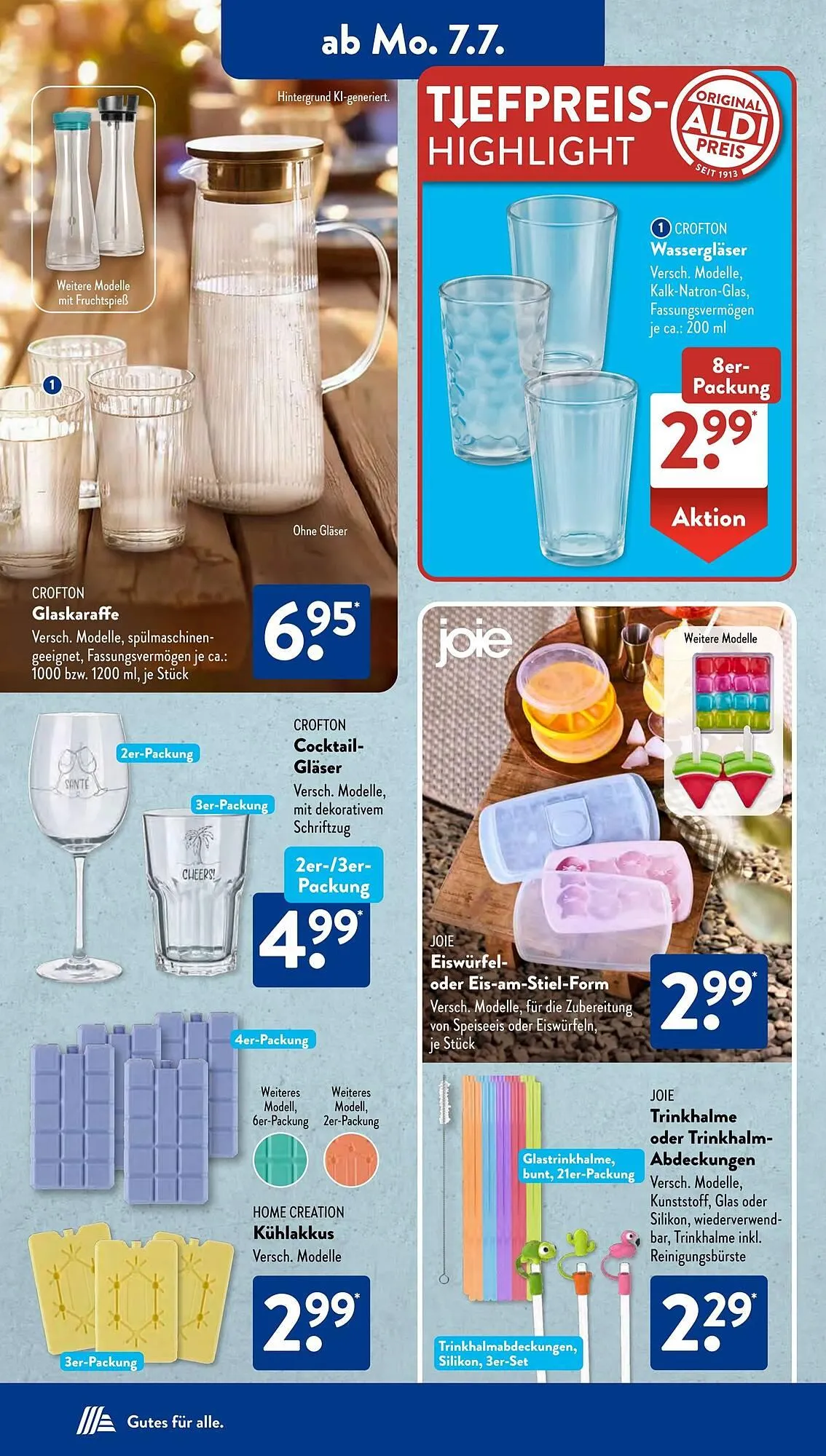 ab Mo. 7.7.

Hintergrund KI-generiert.

Weitere Modelle mit Fruchtspieß

1

Ohne Gläser

CROFTON
Glaskaraffe
Versch. Modelle, spülmaschinengeeignet, Fassungsvermögen je ca.: 1000 bzw. 1200 ml, je Stück

6.95*

TIEFPREIS-HIGHLIGHT

ORIGINAL ALDI PREIS SEIT 1913

1 CROFTON
Wassergläser
Versch. Modelle, Kalk-Natron-Glas, Fassungsvermögen je ca.: 200 ml

8er-Packung

2.99*

Aktion

2er-Packung

SANTÉ

3er-Packung

CHEERS!

CROFTON
Cocktail-Gläser
Versch. Modelle, mit dekorativem Schriftzug

2er-/3er-Packung

4.99*

joie

Weitere Modelle

JOIE
Eiswürfel- oder Eis-am-Stiel-Form
Versch. Modelle, für die Zubereitung von Speiseeis oder Eiswürfeln, je Stück

2.99*

4er-Packung

Weiteres Modell, 6er-Packung

Weiteres Modell, 2er-Packung

HOME CREATION
Kühlakkus
Versch. Modelle

2.99*

3er-Packung

Glastrinkhalme, bunt, 21er-Packung

JOIE
Trinkhalme oder Trinkhalm-Abdeckungen
Versch. Modelle, Kunststoff, Glas oder Silikon, wiederverwendbar, Trinkhalme inkl. Reinigungsbürste

2.29*

Trinkhalmabdeckungen, Silikon, 3er-Set

Gutes für alle.